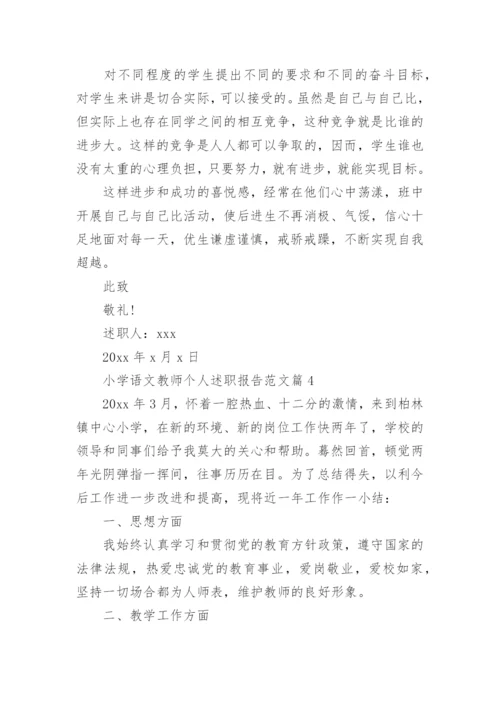 对不同程度的学生提出不同的要求和不同的奋斗目标，对学生来讲是切合实际，可以接受的。虽然是自己与自己比，但实际上也存在同学之间的相互竞争，这种竞争就是比谁的进步大。这样的竞争是人人都可以争取的，因而，学生谁也没有太重的心理负担，只要努力，就有进步，就能实现目标。

这样进步和成功的喜悦感，经常在他们心中荡漾，班中开展自己与自己比活动，使后进生不再消极、气馁，信心十足地面对每一天，优生谦虚谨慎，戒骄戒躁，不断实现自我超越。

此致

敬礼!

述职人：xxx

20xx 年 x 月 x 日

小学语文教师个人述职报告范文篇 4

20xx 年 3 月，怀着一腔热血、十二分的激情，来到柏林镇中心小学，在新的环境、新的岗位工作快两年了，学校的领导和同事们给予我莫大的关心和帮助。蓦然回首，顿觉两年光阴弹指一挥间，往事历历在目。为了总结得失，以利今后工作进一步改进和提高，现将近一年工作作一小结：

一、思想方面

我始终认真学习和贯彻党的教育方针政策，遵守国家的法律法规，热爱忠诚党的教育事业，爱岗敬业，爱校如家，坚持一切场合都为人师表，维护教师的良好形象。

二、教学工作方面